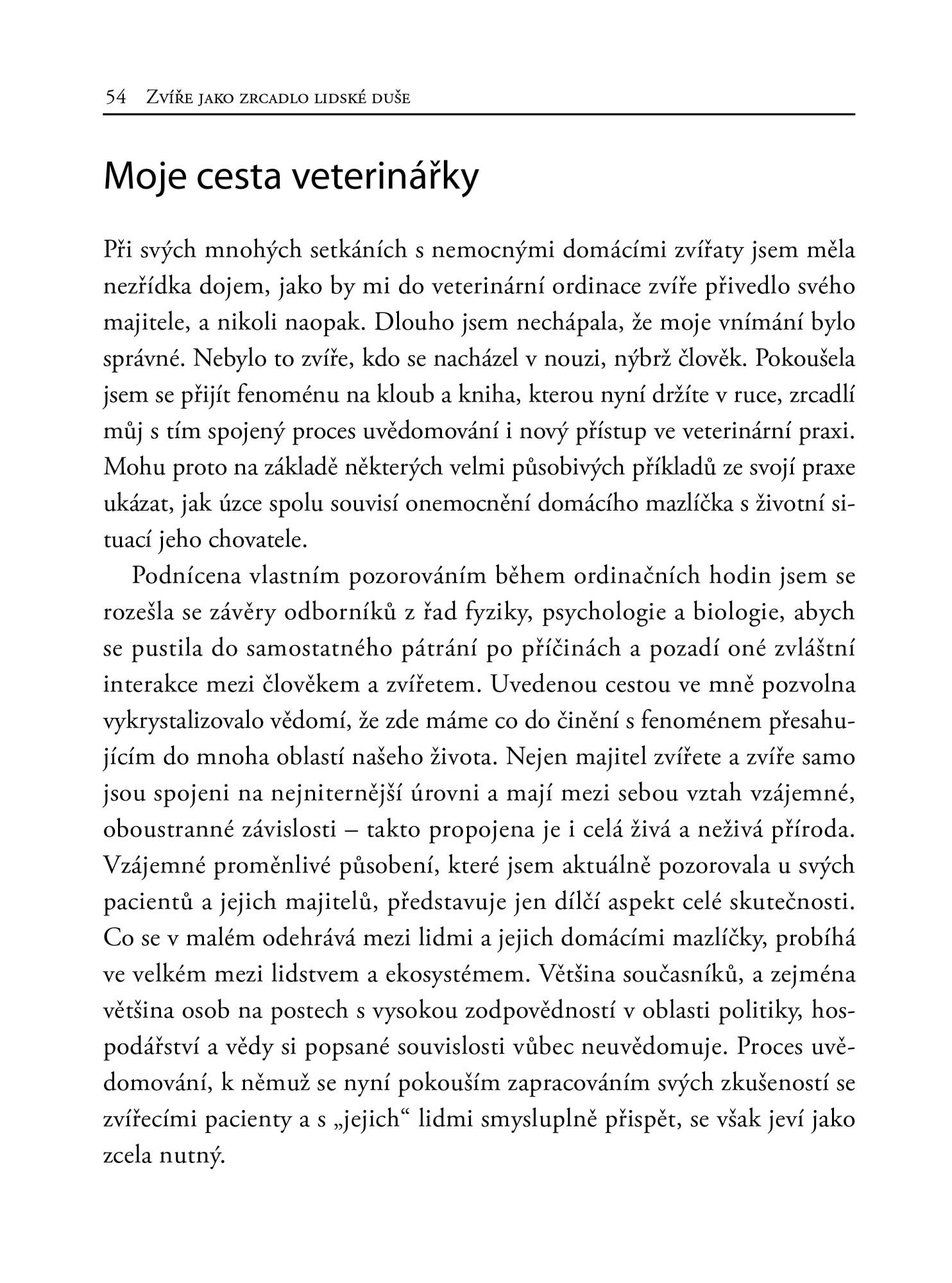 54 Zvíře jako zrcadlo lidské duše

Moje cesta veterinářky

Při svých mnohých setkáních s nemocnými domácími zvířaty jsem měla nezřídka dojem, jako by mi do veterinární ordinace zvíře přivedlo svého majitele, a nikoli naopak. Dlouho jsem nechápala, že moje vnímání bylo správné. Nebylo to zvíře, kdo se nacházel v nouzi, nýbrž člověk. Pokoušela jsem se přijít fenoménu na kloub a kniha, kterou nyní držíte v ruce, zrcadlí můj s tím spojený proces uvědomování i nový přístup ve veterinární praxi. Mohu proto na základě některých velmi působivých příkladů ze svojí praxe ukázat, jak úzce spolu souvisí onemocnění domácího mazlíčka s životní situací jeho chovatele.

Podnícena vlastním pozorováním během ordinačních hodin jsem se rozešla se závěry odborníků z řad fyziky, psychologie a biologie, abych se pustila do samostatného pátrání po příčinách a pozadí oné zvláštní interakce mezi člověkem a zvířetem. Uvedenou cestou ve mně pozvolna vykrystalizovalo vědomí, že zde máme co do činění s fenoménem přesahujícím do mnoha oblastí našeho života. Nejen majitel zvířete a zvíře samo jsou spojeni na nejniternější úrovni a mají mezi sebou vztah vzájemné, oboustranné závislosti – takto propojena je i celá živá a neživá příroda. Vzájemné proměnlivé působení, které jsem aktuálně pozorovala u svých pacientů a jejich majitelů, představuje jen dílčí aspekt celé skutečnosti. Co se v malém odehrává mezi lidmi a jejich domácími mazlíčky, probíhá ve velkém mezi lidstvem a ekosystémem. Většina současníků, a zejména většina osob na postech s vysokou zodpovědností v oblasti politiky, hospodářství a vědy si popsané souvislosti vůbec neuvědomuje. Proces uvědomování, k němuž se nyní pokouším zapracováním svých zkušeností se zvířecími pacienty a s „jejich“ lidmi smysluplně přispět, se však jeví jako zcela nutný.